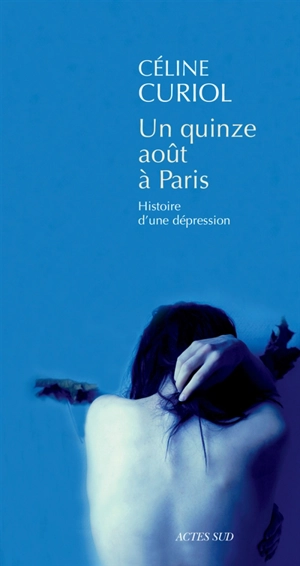 CÉLINE
CURIOL

Un quinze août à Paris

Histoire d'une dépression

ACTES SUD